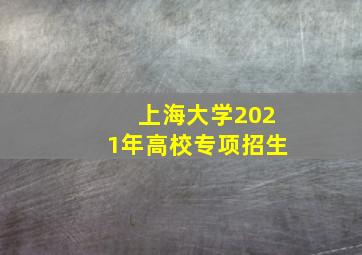 上海大学2021年高校专项招生